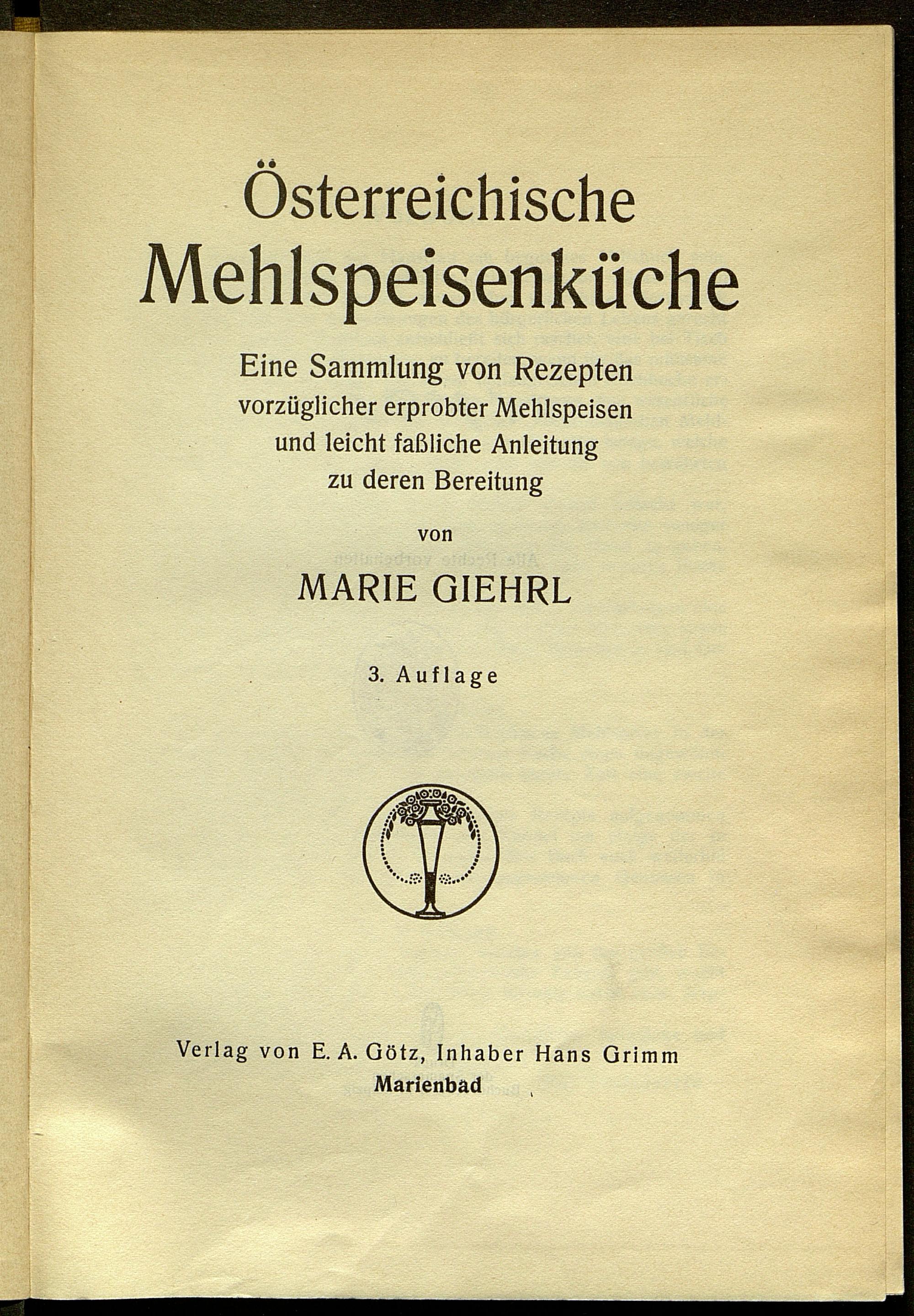 Österreichische Mehlspeisenküche

Eine Sammlung von Rezepten vorzüglicher erprobter Mehlspeisen und leicht faßliche Anleitung zu deren Bereitung

von

MARIE GIEHRL

3. Auflage

Verlag von E. A. Götz, Inhaber Hans Grimm
Marienbad